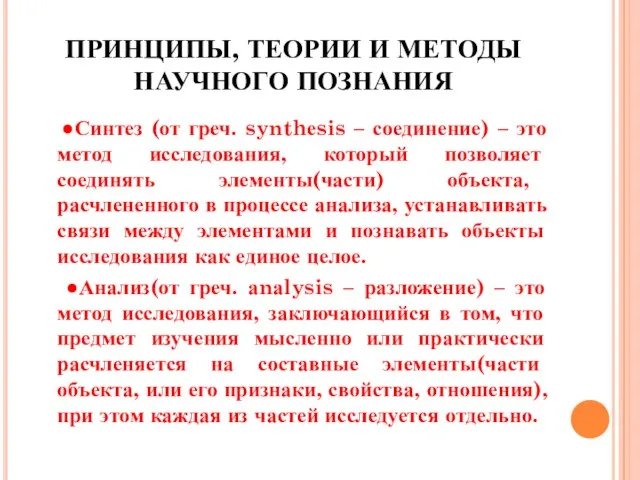 ПРИНЦИПЫ, ТЕОРИИ И МЕТОДЫ НАУЧНОГО ПОЗНАНИЯ

●Синтез (от греч. synthesis – соединение) – это метод исследования, который позволяет соединять элементы(части) объекта, расчлененного в процессе анализа, устанавливать связи между элементами и познавать объекты исследования как единое целое.

●Анализ(от греч. analysis – разложение) – это метод исследования, заключающийся в том, что предмет изучения мысленно или практически расчленяется на составные элементы(части объекта, или его признаки, свойства, отношения), при этом каждая из частей исследуется отдельно.